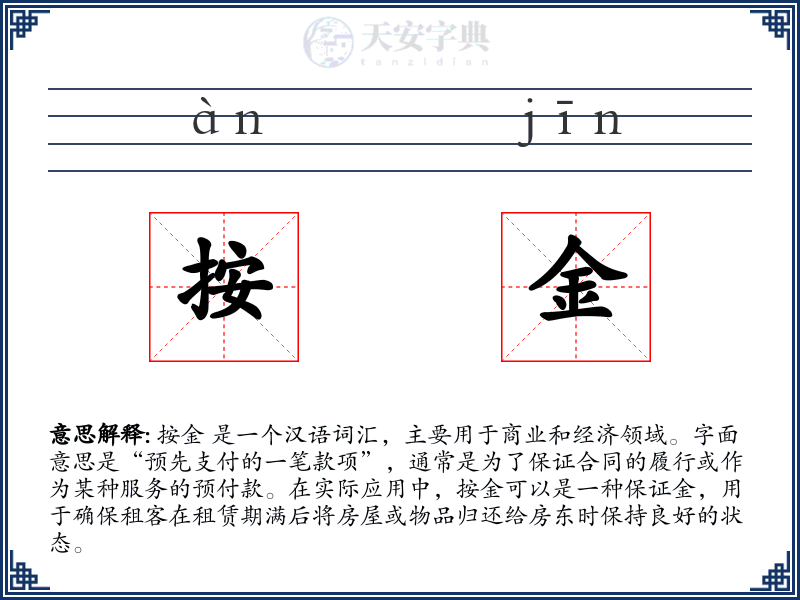 天安字典
tanzidian

àn jīn

按 金

意思解释: 按金 是一个汉语词汇，主要用于商业和经济领域。字面意思是“预先支付的一笔款项”，通常是为了保证合同的履行或作为某种服务的预付款。在实际应用中，按金可以是一种保证金，用于确保租客在租赁期满后将房屋或物品归还给房东时保持良好的状态。